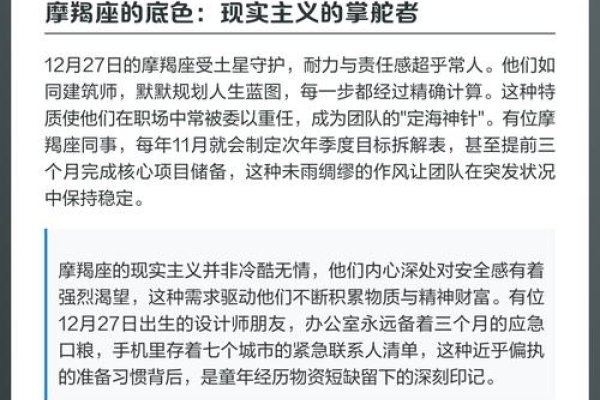 摩羯座的底色：现实主义的掌舵者

12月27日的摩羯座受土星守护，耐力与责任感超乎常人。他们如同建筑师，默默规划人生蓝图，每一步都经过精确计算。这种特质使他们在职场中常被委以重任，成为团队的"定海神针"。有位摩羯座同事，每年11月就会制定次年季度目标拆解表，甚至提前三个月完成核心项目储备，这种未雨绸缪的作风让团队在突发状况中保持稳定。

摩羯座的现实主义并非冷酷无情，他们内心深处对安全感有着强烈渴望，这种需求驱动他们不断积累物质与精神财富。有位12月27日出生的设计师朋友，办公室永远备着三个月的应急口粮，手机里存着七个城市的紧急联系人清单，这种近乎偏执的准备习惯背后，是童年经历物资短缺留下的深刻印记。